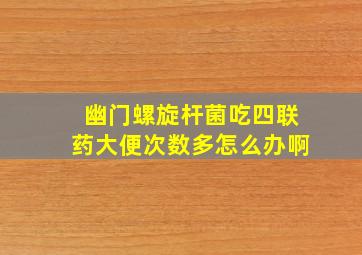 幽门螺旋杆菌吃四联药大便次数多怎么办啊